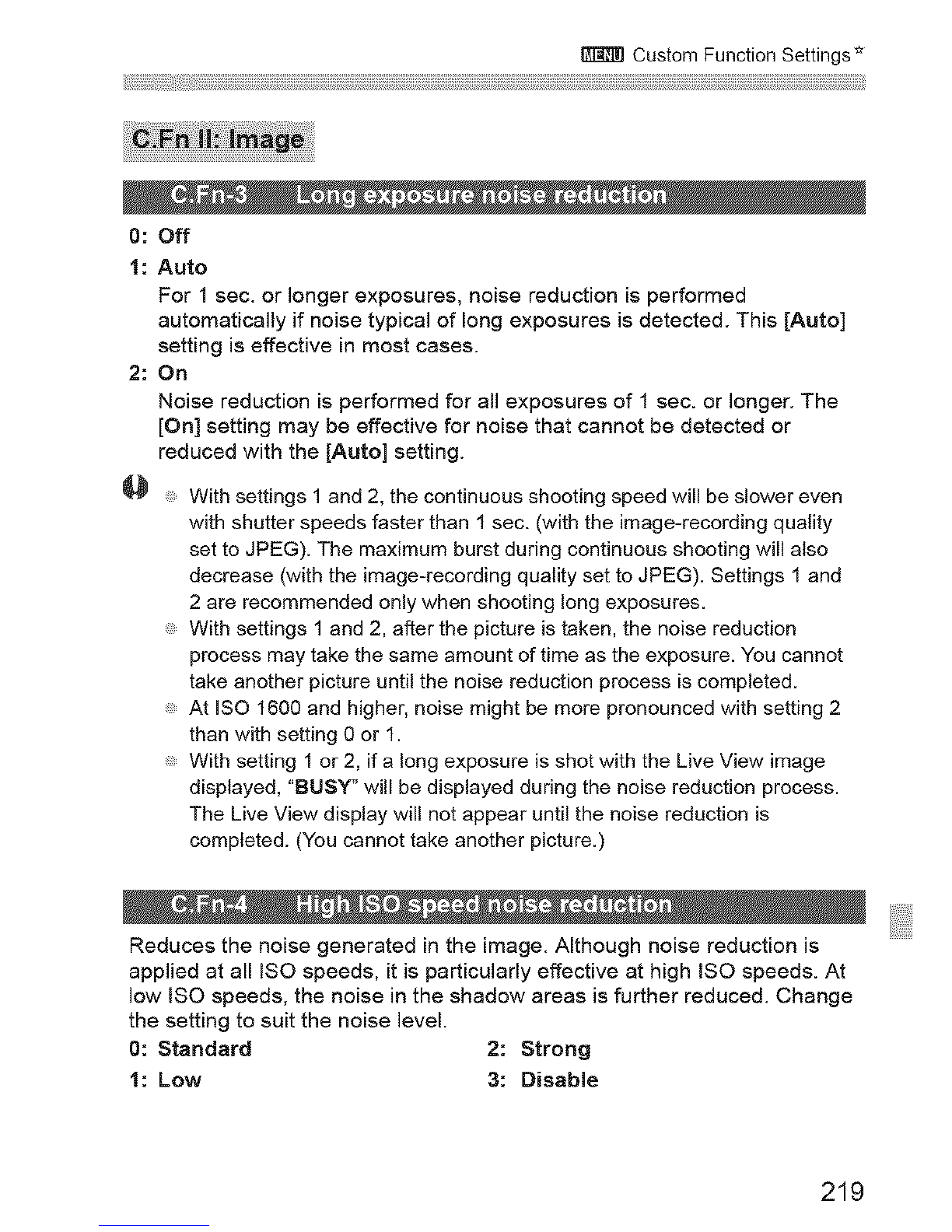 MENU Custom Function Settings☆

C.Fn II: Image

C.Fn-3 Long exposure noise reduction

0: Off

1: Auto

For 1 sec. or longer exposures, noise reduction is performed automatically if noise typical of long exposures is detected. This [Auto] setting is effective in most cases.

2: On

Noise reduction is performed for all exposures of 1 sec. or longer. The [On] setting may be effective for noise that cannot be detected or reduced with the [Auto] setting.

With settings 1 and 2, the continuous shooting speed will be slower even with shutter speeds faster than 1 sec. (with the image-recording quality set to JPEG). The maximum burst during continuous shooting will also decrease (with the image-recording quality set to JPEG). Settings 1 and 2 are recommended only when shooting long exposures.

With settings 1 and 2, after the picture is taken, the noise reduction process may take the same amount of time as the exposure. You cannot take another picture until the noise reduction process is completed.

At ISO 1600 and higher, noise might be more pronounced with setting 2 than with setting 0 or 1.

With setting 1 or 2, if a long exposure is shot with the Live View image displayed, "BUSY" will be displayed during the noise reduction process. The Live View display will not appear until the noise reduction is completed. (You cannot take another picture.)

C.Fn-4 High ISO speed noise reduction

Reduces the noise generated in the image. Although noise reduction is applied at all ISO speeds, it is particularly effective at high ISO speeds. At low ISO speeds, the noise in the shadow areas is further reduced. Change the setting to suit the noise level.

0: Standard

1: Low

2: Strong

3: Disable

219